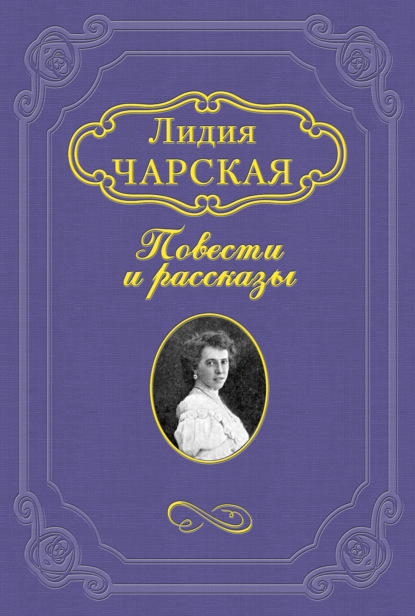 Лидия
ЧАРСКАЯ

Повести
и рассказы